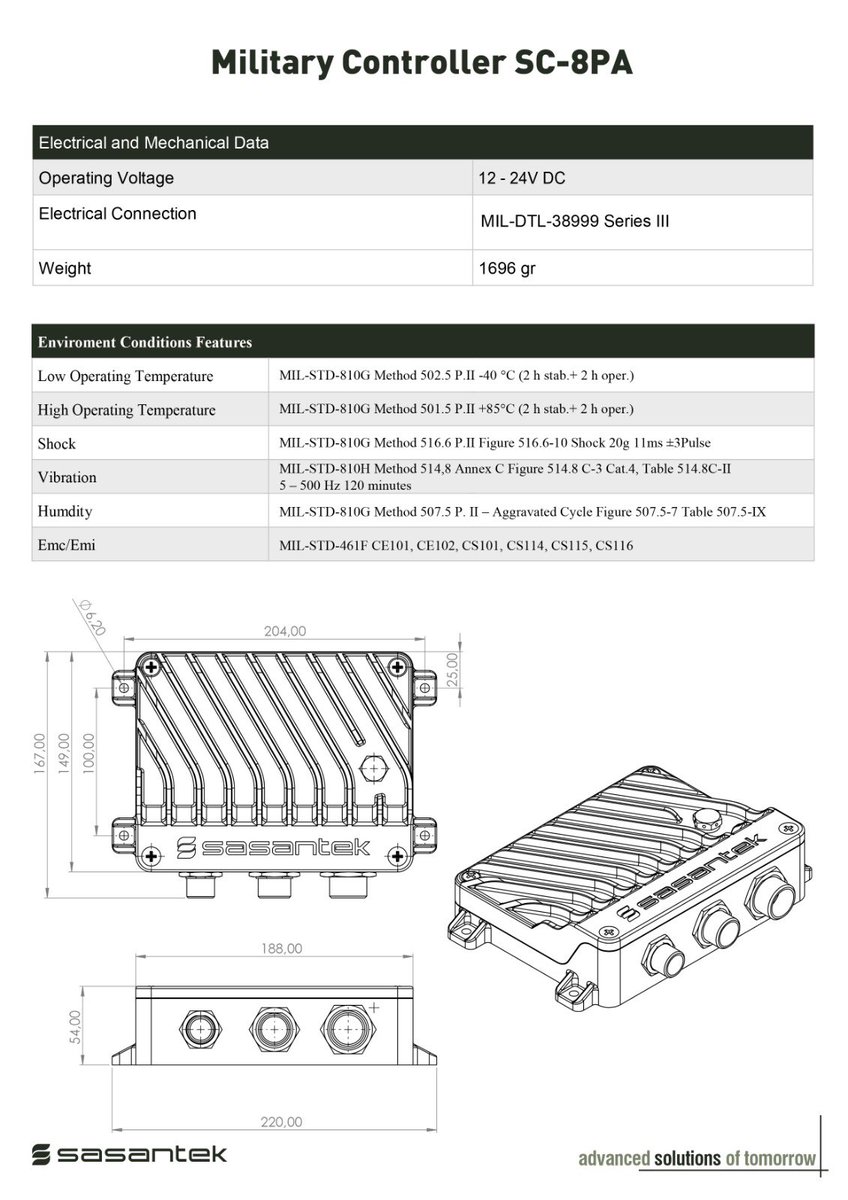 Military Controller SC-8PA

| Electrical and Mechanical Data | |
|---|---|
| Operating Voltage | 12 - 24V DC |
| Electrical Connection | MIL-DTL-38999 Series III |
| Weight | 1696 gr |

| Enviroment Conditions Features | |
|---|---|
| Low Operating Temperature | MIL-STD-810G Method 502.5 P.II -40 °C (2 h stab.+ 2 h oper.) |
| High Operating Temperature | MIL-STD-810G Method 501.5 P.II +85°C (2 h stab.+ 2 h oper.) |
| Shock | MIL-STD-810G Method 516.6 P.II Figure 516.6-10 Shock 20g 11ms ±3Pulse |
| Vibration | MIL-STD-810H Method 514,8 Annex C Figure 514.8 C-3 Cat.4, Table 514.8C-II 5 – 500 Hz 120 minutes |
| Humdity | MIL-STD-810G Method 507.5 P. II – Aggravated Cycle Figure 507.5-7 Table 507.5-IX |
| Emc/Emi | MIL-STD-461F CE101, CE102, CS101, CS114, CS115, CS116 |

Ø 6,20
204,00
25,00
167,00
149,00
100,00
sasantek
sasantek
188,00
54,00
220,00

sasantek
advanced solutions of tomorrow